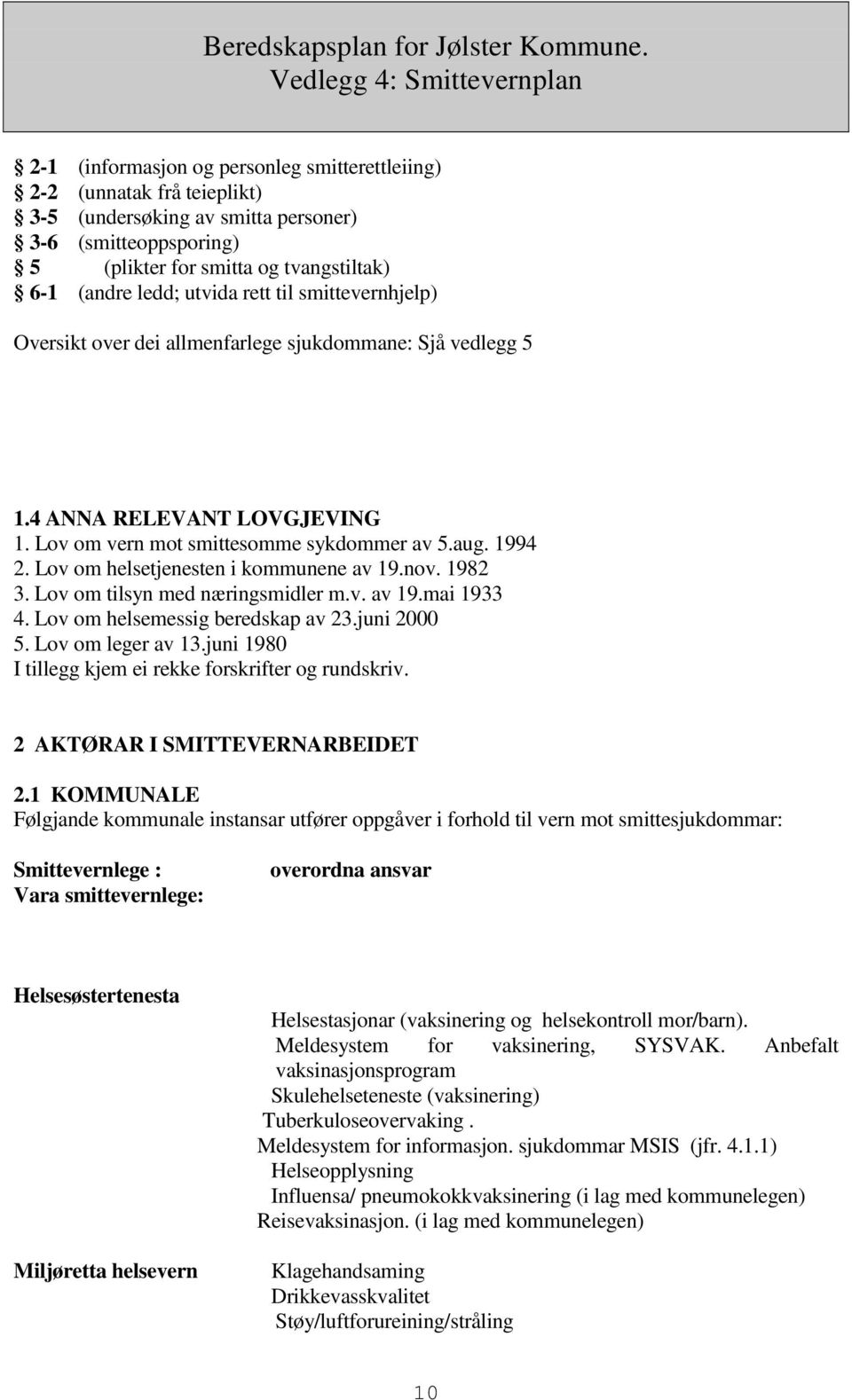 Beredskapsplan for Jølster Kommune.
Vedlegg 4: Smittevernplan

§ 2-1 (informasjon og personleg smitterettleiing)
§ 2-2 (unnatak frå teieplikt)
§ 3-5 (undersøking av smitta personer)
§ 3-6 (smitteoppsporing)
§ 5 (plikter for smitta og tvangstiltak)
§ 6-1 (andre ledd; utvida rett til smittevernhjelp)

Oversikt over dei allmenfarlege sjukdommane: Sjå vedlegg 5

1.4 ANNA RELEVANT LOVGJEVING
1. Lov om vern mot smittesomme sykdommer av 5.aug. 1994
2. Lov om helsetjenesten i kommunene av 19.nov. 1982
3. Lov om tilsyn med næringsmidler m.v. av 19.mai 1933
4. Lov om helsemessig beredskap av 23.juni 2000
5. Lov om leger av 13.juni 1980
I tillegg kjem ei rekke forskrifter og rundskriv.

2 AKTØRAR I SMITTEVERNARBEIDET

2.1 KOMMUNALE
Følgjande kommunale instansar utfører oppgåver i forhold til vern mot smittesjukdommar:

Smittevernlege : overordna ansvar
Vara smittevernlege:

Helsesøstertenesta
Helsestasjonar (vaksinering og helsekontroll mor/barn).
Meldesystem for vaksinering, SYSVAK. Anbefalt vaksinasjonsprogram
Skulehelseteneste (vaksinering)
Tuberkuloseovervaking .
Meldesystem for informasjon. sjukdommar MSIS (jfr. 4.1.1)
Helseopplysning
Influensa/ pneumokokkvaksinering (i lag med kommunelegen)
Reisevaksinasjon. (i lag med kommunelegen)

Miljøretta helsevern
Klagehandsaming
Drikkevasskvalitet
Støy/luftforureining/stråling

10